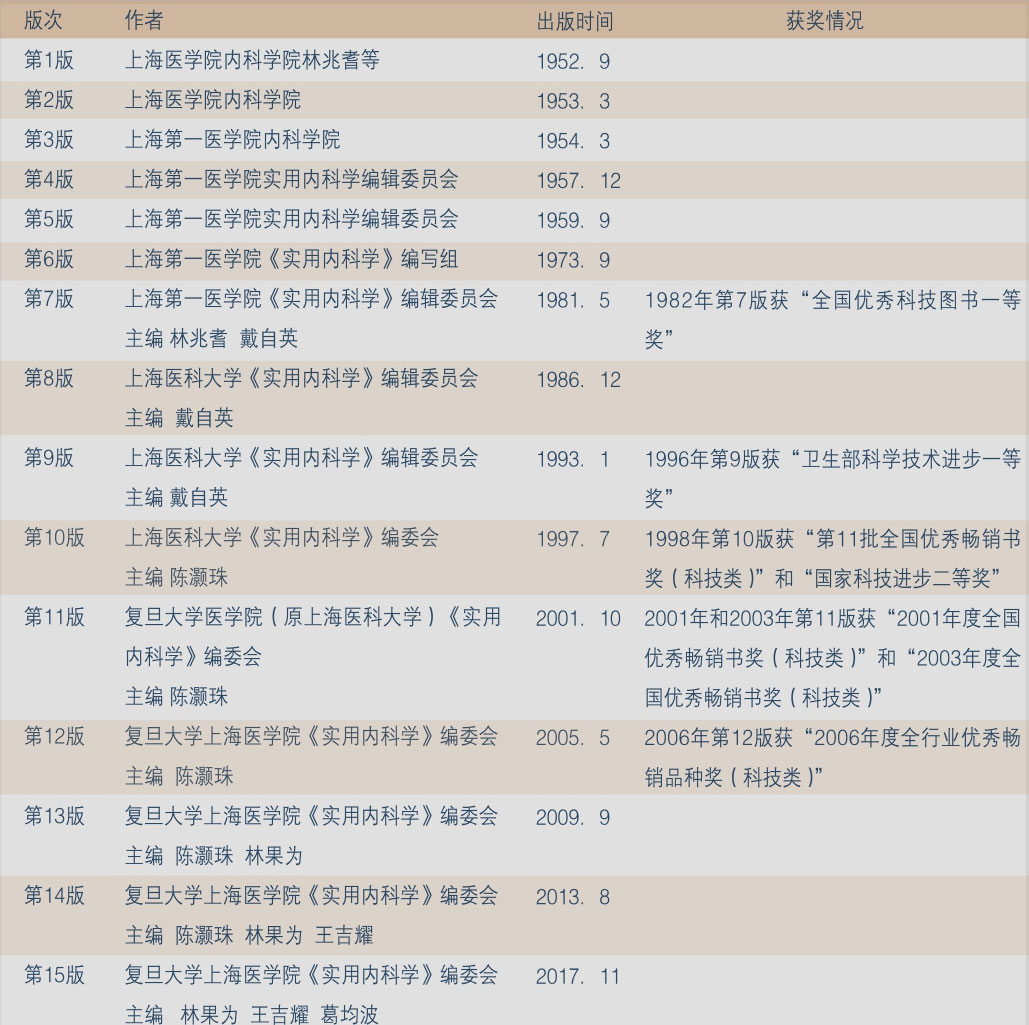 | 版次 | 作者 | 出版时间 | 获奖情况 |
|---|---|---|---|
| 第1版 | 上海医学院内科学院林兆耆等 | 1952. 9 | |
| 第2版 | 上海医学院内科学院 | 1953. 3 | |
| 第3版 | 上海第一医学院内科学院 | 1954. 3 | |
| 第4版 | 上海第一医学院实用内科学编辑委员会 | 1957. 12 | |
| 第5版 | 上海第一医学院实用内科学编辑委员会 | 1959. 9 | |
| 第6版 | 上海第一医学院《实用内科学》编写组 | 1973. 9 | |
| 第7版 | 上海第一医学院《实用内科学》编辑委员会 主编 林兆耆 戴自英 | 1981. 5 | 1982年第7版获“全国优秀科技图书一等奖” |
| 第8版 | 上海医科大学《实用内科学》编辑委员会 主编 戴自英 | 1986. 12 | |
| 第9版 | 上海医科大学《实用内科学》编辑委员会 主编 戴自英 | 1993. 1 | 1996年第9版获“卫生部科学技术进步一等奖” |
| 第10版 | 上海医科大学《实用内科学》编委会 主编 陈灏珠 | 1997. 7 | 1998年第10版获“第11批全国优秀畅销书奖（科技类）”和“国家科技进步二等奖” |
| 第11版 | 复旦大学医学院（原上海医科大学）《实用内科学》编委会 主编 陈灏珠 | 2001. 10 | 2001年和2003年第11版获“2001年度全国优秀畅销书奖（科技类）”和“2003年度全国优秀畅销书奖（科技类）” |
| 第12版 | 复旦大学上海医学院《实用内科学》编委会 主编 陈灏珠 | 2005. 5 | 2006年第12版获“2006年度全行业优秀畅销品种奖（科技类）” |
| 第13版 | 复旦大学上海医学院《实用内科学》编委会 主编 陈灏珠 林果为 | 2009. 9 | |
| 第14版 | 复旦大学上海医学院《实用内科学》编委会 主编 陈灏珠 林果为 王吉耀 | 2013. 8 | |
| 第15版 | 复旦大学上海医学院《实用内科学》编委会 主编 林果为 王吉耀 葛均波 | 2017. 11 | |